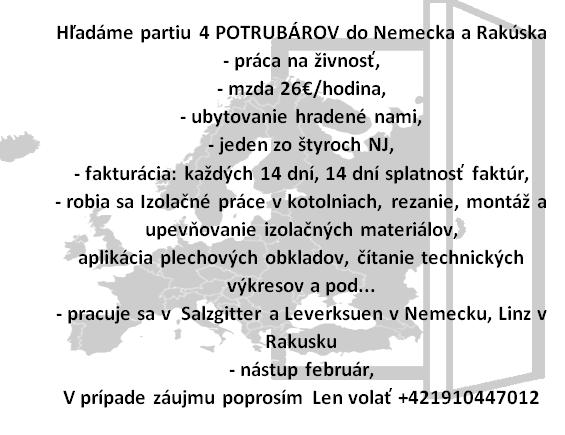 Hľadáme partiu 4 POTRUBÁROV do Nemecka a Rakúska

- práca na živnosť,

- mzda 26€/hodina,

- ubytovanie hradené nami,

- jeden zo štyroch NJ,

- fakturácia: každých 14 dní, 14 dní splatnosť faktúr,

- robia sa Izolačné práce v kotolniach, rezanie, montáž a upevňovanie izolačných materiálov, aplikácia plechových obkladov, čítanie technických výkresov a pod...

- pracuje sa v Salzgitter a Leverksuen v Nemecku, Linz v Rakusku

- nástup február,

V prípade záujmu poprosím Len volať +421910447012